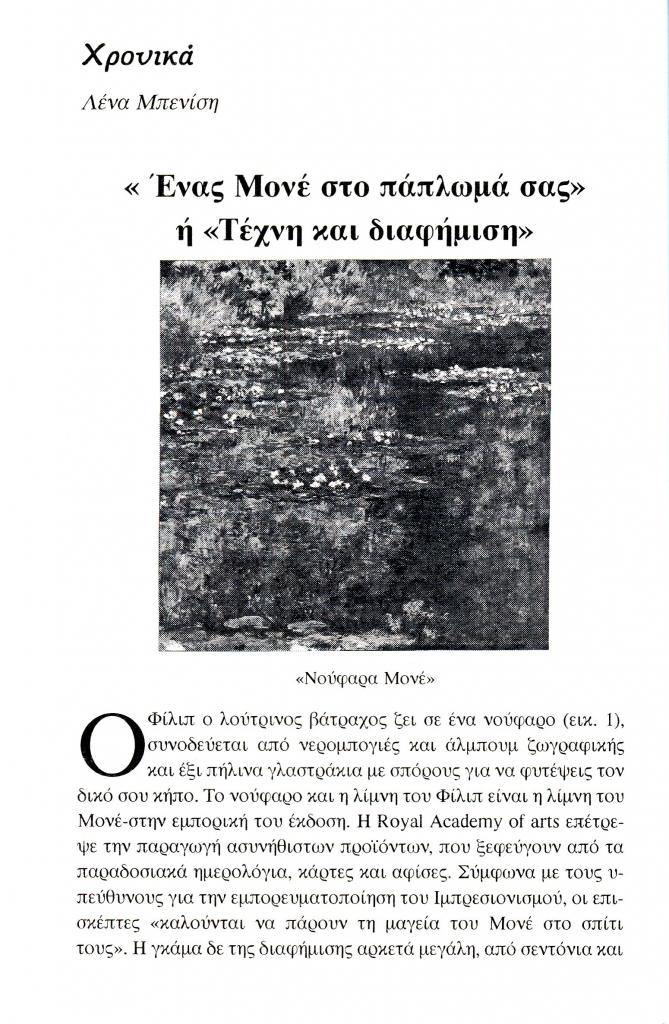 Χρονικά

Λένα Μπενίση

« Ένας Μονέ στο πάπλωμά σας» ή «Τέχνη και διαφήμιση»

«Νούφαρα Μονέ»

Ο Φίλιπ ο λούτρινος βάτραχος ζει σε ένα νούφαρο (εικ. 1), συνοδεύεται από νερομπογιές και άλμπουμ ζωγραφικής και έξι πήλινα γλαστράκια με σπόρους για να φυτέψεις τον δικό σου κήπο. Το νούφαρο και η λίμνη του Φίλιπ είναι η λίμνη του Μονέ-στην εμπορική του έκδοση. Η Royal Academy of arts επέτρεψε την παραγωγή ασυνήθιστων προϊόντων, που ξεφεύγουν από τα παραδοσιακά ημερολόγια, κάρτες και αφίσες. Σύμφωνα με τους υπεύθυνους για την εμπορευματοποίηση του Ιμπρεσιονισμού, οι επισκέπτες «καλούνται να πάρουν τη μαγεία του Μονέ στο σπίτι τους». Η γκάμα δε της διαφήμισης αρκετά μεγάλη, από σεντόνια και